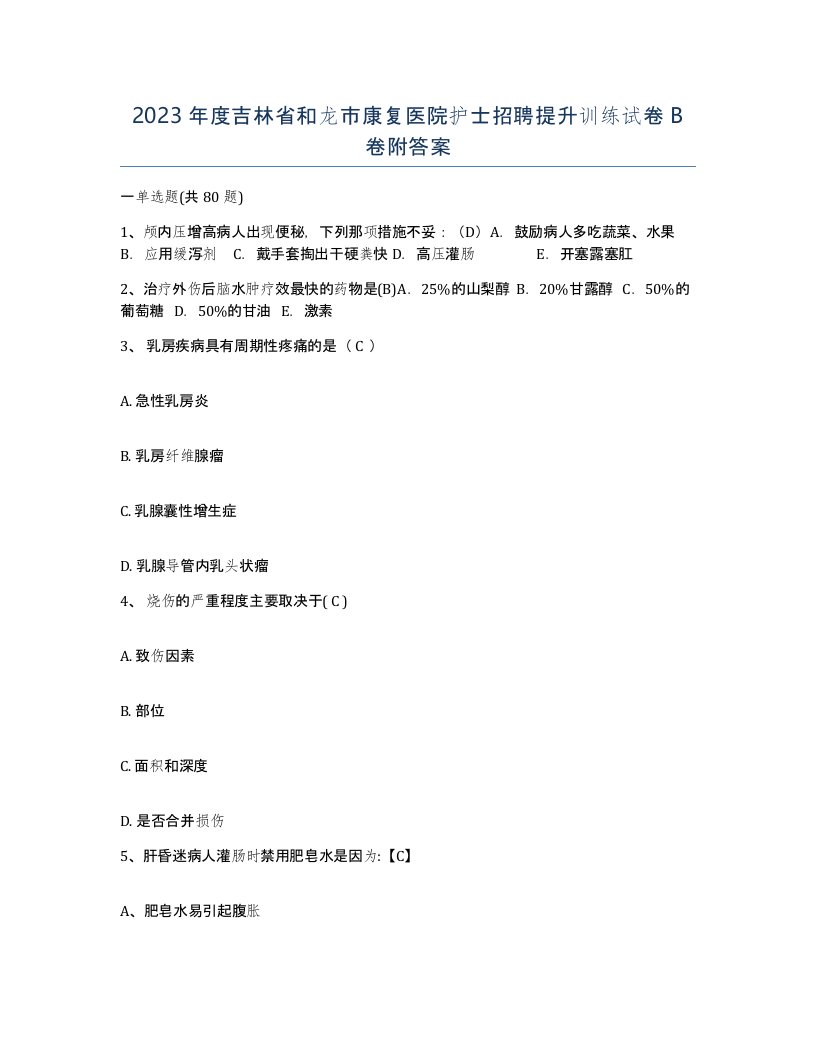 2023 年度吉林省和龙市康复医院护士招聘提升训练试卷 B 卷附答案

一单选题(共 80 题)

1、颅内压增高病人出现便秘，下列那项措施不妥：（D）A. 鼓励病人多吃蔬菜、水果 B. 应用缓泻剂 C. 戴手套掏出干硬粪快 D. 高压灌肠 E. 开塞露塞肛

2、治疗外伤后脑水肿疗效最快的药物是(B)A. 25%的山梨醇 B. 20%甘露醇 C. 50%的葡萄糖 D. 50%的甘油 E. 激素

3、 乳房疾病具有周期性疼痛的是（ C ）

A. 急性乳房炎

B. 乳房纤维腺瘤

C. 乳腺囊性增生症

D. 乳腺导管内乳头状瘤

4、 烧伤的严重程度主要取决于( C )

A. 致伤因素

B. 部位

C. 面积和深度

D. 是否合并损伤

5、肝昏迷病人灌肠时禁用肥皂水是因为:【C】

A、肥皂水易引起腹胀